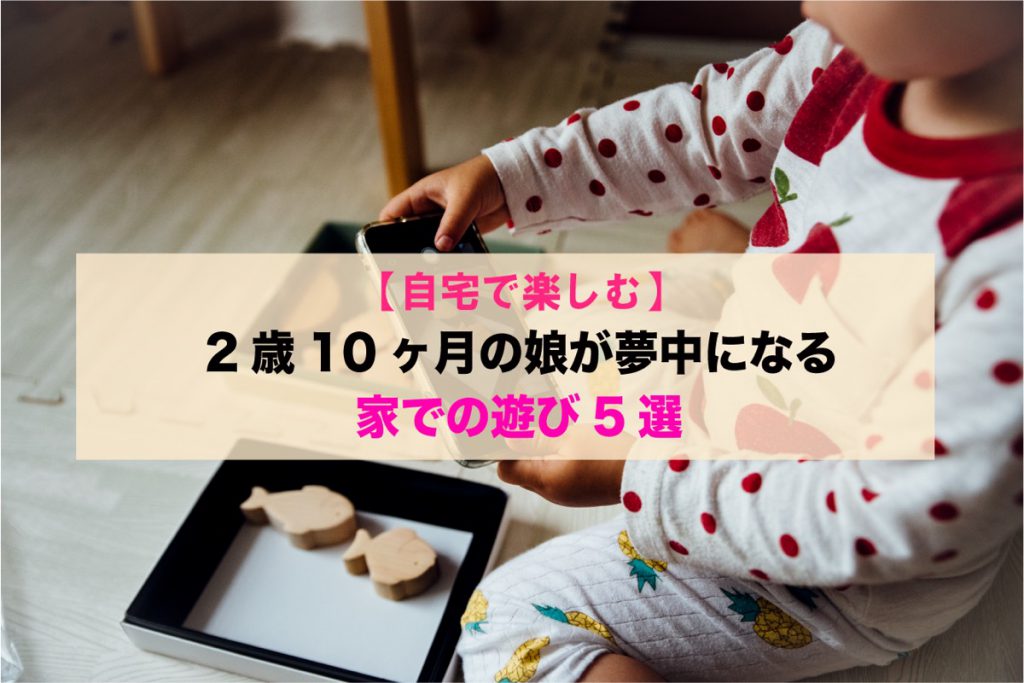 【自宅で楽しむ】
２歳１０ヶ月の娘が夢中になる
家での遊び５選